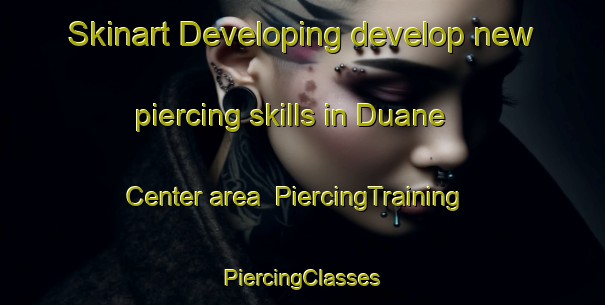 Skinart Developing develop new piercing skills in Duane Center area  PiercingTraining PiercingClasses